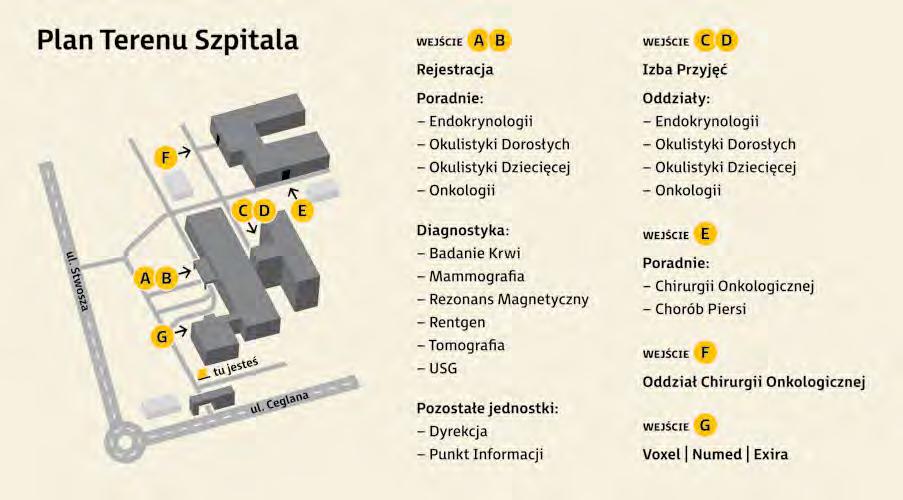 Plan Terenu Szpitala

F
C D
E
A B
G
tu jesteś
ul. Stwosza
ul. Ceglana

WEJŚCIE A B

Rejestracja

Poradnie:
– Endokrynologii
– Okulistyki Dorosłych
– Okulistyki Dziecięcej
– Onkologii

Diagnostyka:
– Badanie Krwi
– Mammografia
– Rezonans Magnetyczny
– Rentgen
– Tomografia
– USG

Pozostałe jednostki:
– Dyrekcja
– Punkt Informacji

WEJŚCIE C D

Izba Przyjęć

Oddziały:
– Endokrynologii
– Okulistyki Dorosłych
– Okulistyki Dziecięcej
– Onkologii

WEJŚCIE E

Poradnie:
– Chirurgii Onkologicznej
– Chorób Piersi

WEJŚCIE F

Oddział Chirurgii Onkologicznej

WEJŚCIE G

Voxel | Numed | Exira